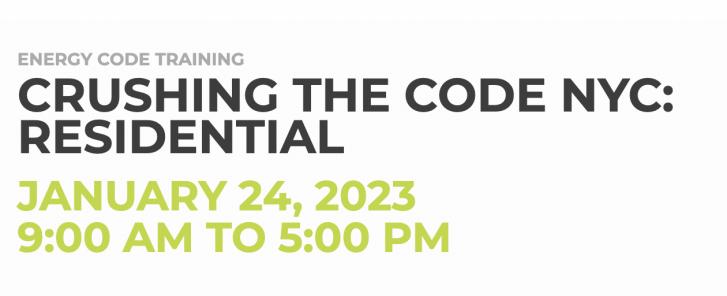 ENERGY CODE TRAINING

CRUSHING THE CODE NYC: RESIDENTIAL

JANUARY 24, 2023
9:00 AM TO 5:00 PM